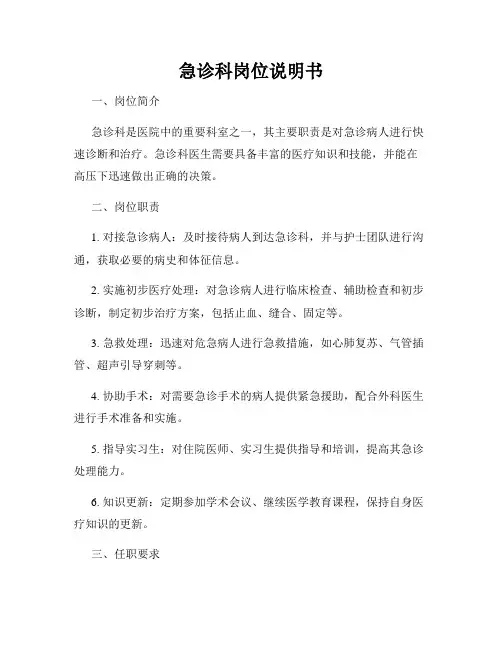 急诊科岗位说明书

一、岗位简介

急诊科是医院中的重要科室之一，其主要职责是对急诊病人进行快速诊断和治疗。急诊科医生需要具备丰富的医疗知识和技能，并能在高压下迅速做出正确的决策。

二、岗位职责

1. 对接急诊病人：及时接待病人到达急诊科，并与护士团队进行沟通，获取必要的病史和体征信息。

2. 实施初步医疗处理：对急诊病人进行临床检查、辅助检查和初步诊断，制定初步治疗方案，包括止血、缝合、固定等。

3. 急救处理：迅速对危急病人进行急救措施，如心肺复苏、气管插管、超声引导穿刺等。

4. 协助手术：对需要急诊手术的病人提供紧急援助，配合外科医生进行手术准备和实施。

5. 指导实习生：对住院医师、实习生提供指导和培训，提高其急诊处理能力。

6. 知识更新：定期参加学术会议、继续医学教育课程，保持自身医疗知识的更新。

三、任职要求